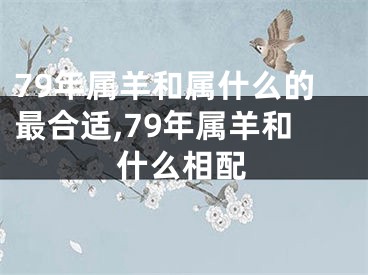 79年属羊和属什么的最合适,79年属羊和什么相配